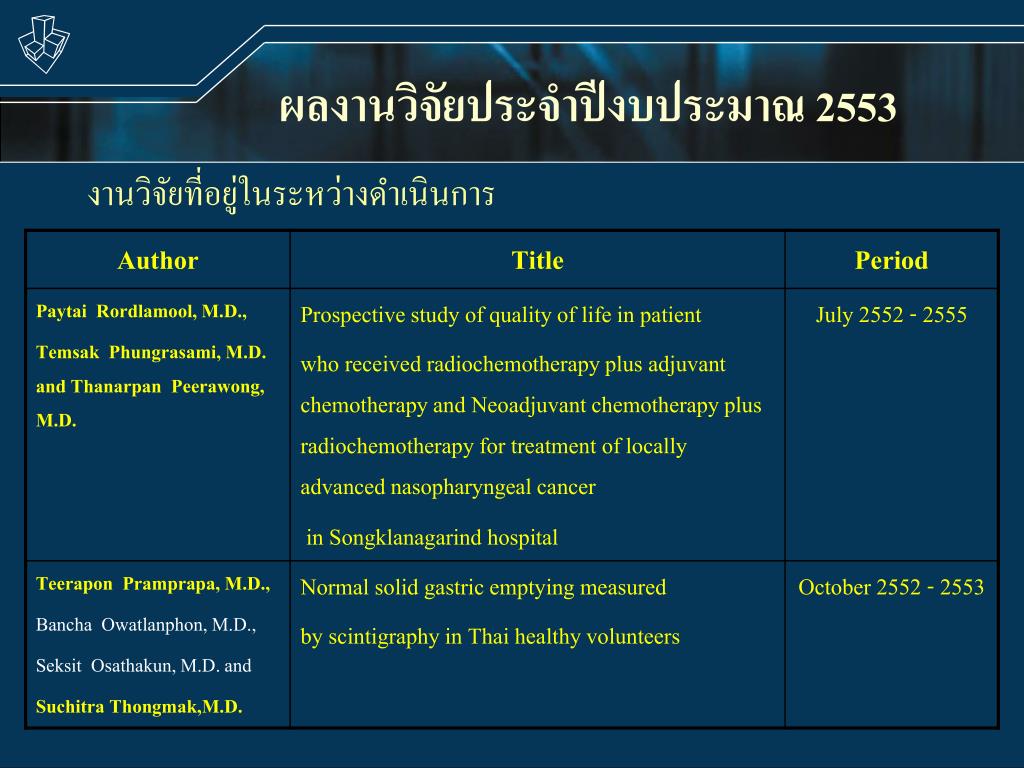 ผลงานวิจัยประจำปีงบประมาณ 2553

งานวิจัยที่อยู่ในระหว่างดำเนินการ

| Author | Title | Period |
|---|---|---|
| Paytai Rordlamool, M.D., Temsak Phungrasami, M.D. and Thanarpan Peerawong, M.D. | Prospective study of quality of life in patient who received radiochemotherapy plus adjuvant chemotherapy and Neoadjuvant chemotherapy plus radiochemotherapy for treatment of locally advanced nasopharyngeal cancer in Songklanagarind hospital | July 2552 - 2555 |
| Teerapon Pramprapa, M.D., Bancha Owatlanphon, M.D., Seksit Osathakun, M.D. and Suchitra Thongmak,M.D. | Normal solid gastric emptying measured by scintigraphy in Thai healthy volunteers | October 2552 - 2553 |